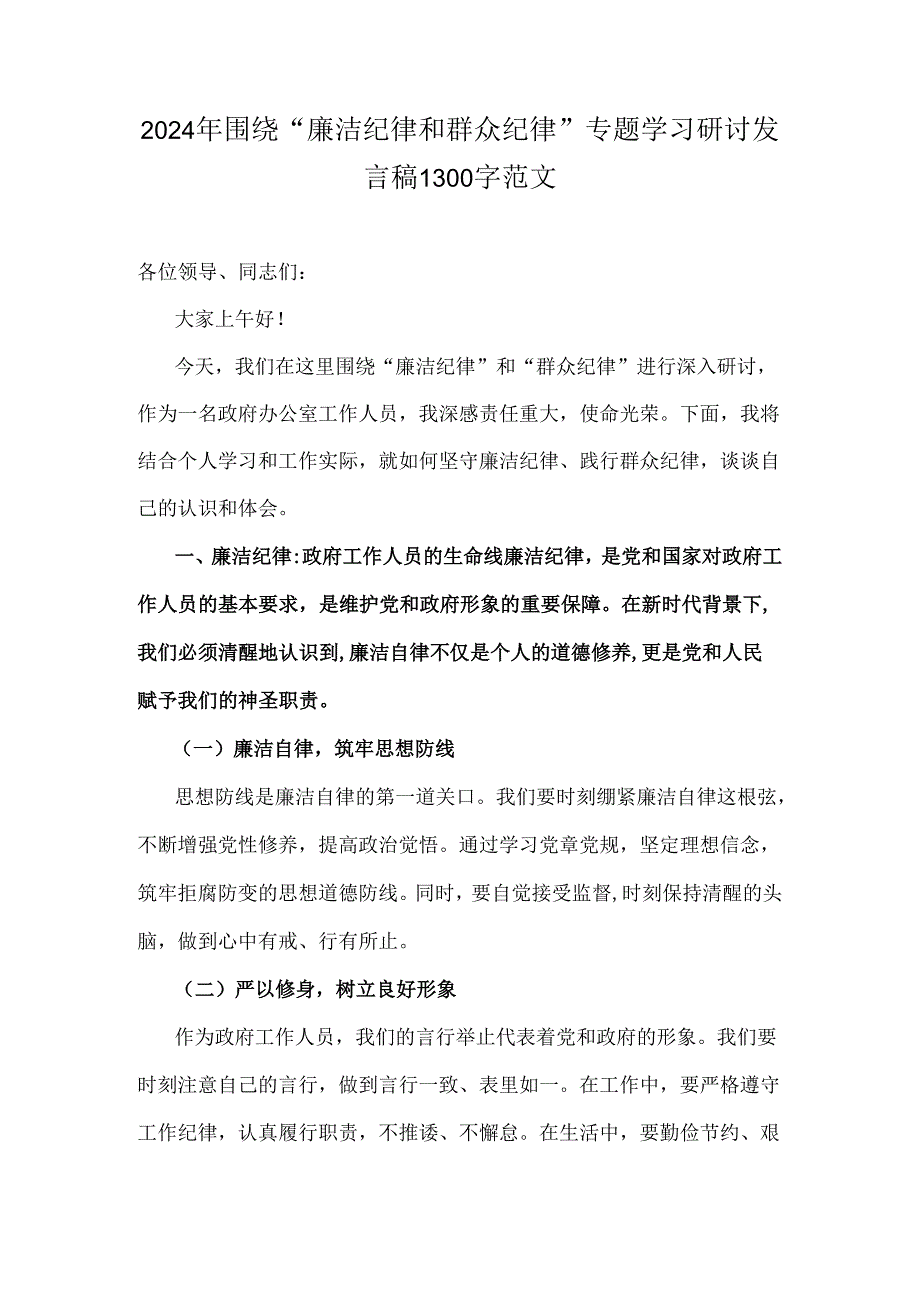 2024年围绕“廉洁纪律和群众纪律”专题学习研讨发言稿1300字范文

各位领导、同志们：

大家上午好！

今天，我们在这里围绕“廉洁纪律”和“群众纪律”进行深入研讨，作为一名政府办公室工作人员，我深感责任重大，使命光荣。下面，我将结合个人学习和工作实际，就如何坚守廉洁纪律、践行群众纪律，谈谈自己的认识和体会。

一、廉洁纪律:政府工作人员的生命线廉洁纪律，是党和国家对政府工作人员的基本要求，是维护党和政府形象的重要保障。在新时代背景下，我们必须清醒地认识到，廉洁自律不仅是个人的道德修养，更是党和人民赋予我们的神圣职责。

（一）廉洁自律，筑牢思想防线

思想防线是廉洁自律的第一道关口。我们要时刻绷紧廉洁自律这根弦，不断增强党性修养，提高政治觉悟。通过学习党章党规，坚定理想信念，筑牢拒腐防变的思想道德防线。同时，要自觉接受监督，时刻保持清醒的头脑，做到心中有戒、行有所止。

（二）严以修身，树立良好形象

作为政府工作人员，我们的言行举止代表着党和政府的形象。我们要时刻注意自己的言行，做到言行一致、表里如一。在工作中，要严格遵守工作纪律，认真履行职责，不推诿、不懈怠。在生活中，要勤俭节约、艰